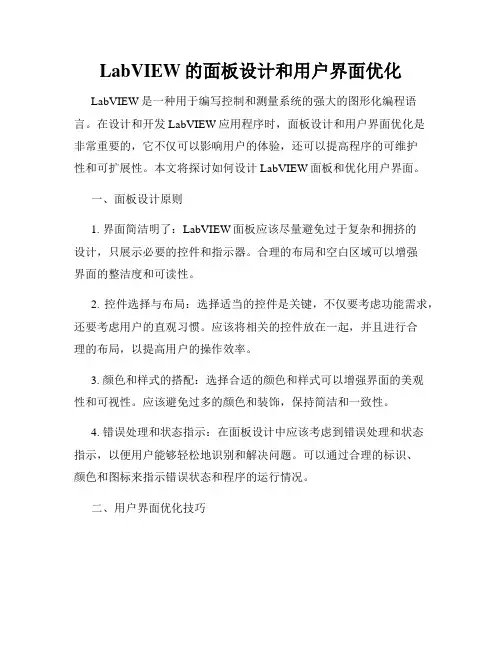 LabVIEW 的面板设计和用户界面优化

LabVIEW 是一种用于编写控制和测量系统的强大的图形化编程语言。在设计和开发 LabVIEW 应用程序时，面板设计和用户界面优化是非常重要的，它不仅可以影响用户的体验，还可以提高程序的可维护性和可扩展性。本文将探讨如何设计 LabVIEW 面板和优化用户界面。

一、面板设计原则

1. 界面简洁明了：LabVIEW 面板应该尽量避免过于复杂和拥挤的设计，只展示必要的控件和指示器。合理的布局和空白区域可以增强界面的整洁度和可读性。

2. 控件选择与布局：选择适当的控件是关键，不仅要考虑功能需求，还要考虑用户的直观习惯。应该将相关的控件放在一起，并且进行合理的布局，以提高用户的操作效率。

3. 颜色和样式的搭配：选择合适的颜色和样式可以增强界面的美观性和可视性。应该避免过多的颜色和装饰，保持简洁和一致性。

4. 错误处理和状态指示：在面板设计中应该考虑到错误处理和状态指示，以便用户能够轻松地识别和解决问题。可以通过合理的标识、颜色和图标来指示错误状态和程序的运行情况。

二、用户界面优化技巧